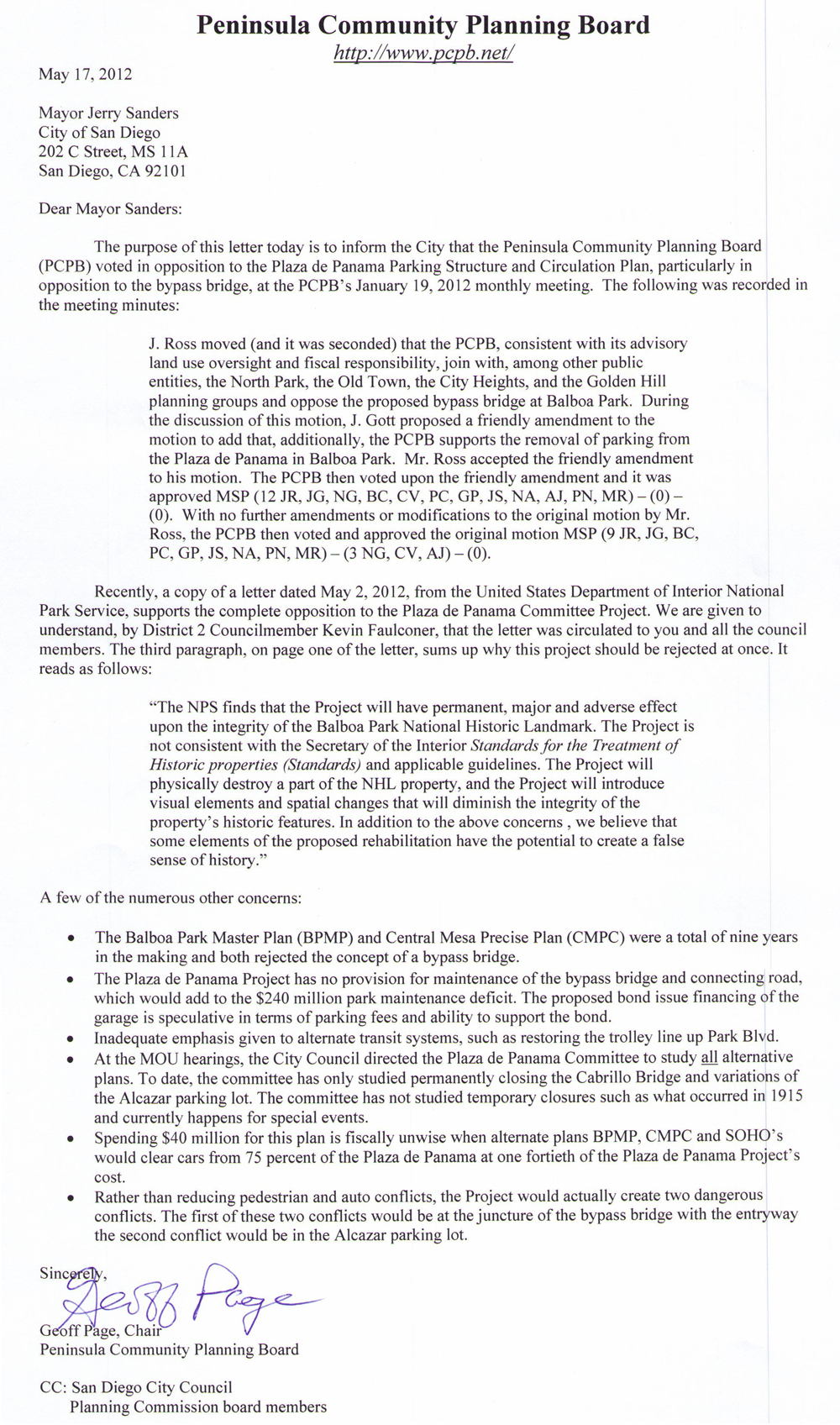 Peninsula Community Planning Board
http://www.pcpb.net/

May 17, 2012

Mayor Jerry Sanders
City of San Diego
202 C Street, MS 11A
San Diego, CA 92101

Dear Mayor Sanders:

The purpose of this letter today is to inform the City that the Peninsula Community Planning Board (PCPB) voted in opposition to the Plaza de Panama Parking Structure and Circulation Plan, particularly in opposition to the bypass bridge, at the PCPB's January 19, 2012 monthly meeting. The following was recorded in the meeting minutes:

J. Ross moved (and it was seconded) that the PCPB, consistent with its advisory land use oversight and fiscal responsibility, join with, among other public entities, the North Park, the Old Town, the City Heights, and the Golden Hill planning groups and oppose the proposed bypass bridge at Balboa Park. During the discussion of this motion, J. Gott proposed a friendly amendment to the motion to add that, additionally, the PCPB supports the removal of parking from the Plaza de Panama in Balboa Park. Mr. Ross accepted the friendly amendment to his motion. The PCPB then voted upon the friendly amendment and it was approved MSP (12 JR, JG, NG, BC, CV, PC, GP, JS, NA, AJ, PN, MR) – (0) – (0). With no further amendments or modifications to the original motion by Mr. Ross, the PCPB then voted and approved the original motion MSP (9 JR, JG, BC, PC, GP, JS, NA, PN, MR) – (3 NG, CV, AJ) – (0).

Recently, a copy of a letter dated May 2, 2012, from the United States Department of Interior National Park Service, supports the complete opposition to the Plaza de Panama Committee Project. We are given to understand, by District 2 Councilmember Kevin Faulconer, that the letter was circulated to you and all the council members. The third paragraph, on page one of the letter, sums up why this project should be rejected at once. It reads as follows:

"The NPS finds that the Project will have permanent, major and adverse effect upon the integrity of the Balboa Park National Historic Landmark. The Project is not consistent with the Secretary of the Interior Standards for the Treatment of Historic properties (Standards) and applicable guidelines. The Project will physically destroy a part of the NHL property, and the Project will introduce visual elements and spatial changes that will diminish the integrity of the property's historic features. In addition to the above concerns , we believe that some elements of the proposed rehabilitation have the potential to create a false sense of history."

A few of the numerous other concerns:

• The Balboa Park Master Plan (BPMP) and Central Mesa Precise Plan (CMPC) were a total of nine years in the making and both rejected the concept of a bypass bridge.
• The Plaza de Panama Project has no provision for maintenance of the bypass bridge and connecting road, which would add to the $240 million park maintenance deficit. The proposed bond issue financing of the garage is speculative in terms of parking fees and ability to support the bond.
• Inadequate emphasis given to alternate transit systems, such as restoring the trolley line up Park Blvd.
• At the MOU hearings, the City Council directed the Plaza de Panama Committee to study all alternative plans. To date, the committee has only studied permanently closing the Cabrillo Bridge and variations of the Alcazar parking lot. The committee has not studied temporary closures such as what occurred in 1915 and currently happens for special events.
• Spending $40 million for this plan is fiscally unwise when alternate plans BPMP, CMPC and SOHO's would clear cars from 75 percent of the Plaza de Panama at one fortieth of the Plaza de Panama Project's cost.
• Rather than reducing pedestrian and auto conflicts, the Project would actually create two dangerous conflicts. The first of these two conflicts would be at the juncture of the bypass bridge with the entryway the second conflict would be in the Alcazar parking lot.

Sincerely,
Geoff Page
Geoff Page, Chair
Peninsula Community Planning Board

CC: San Diego City Council
Planning Commission board members